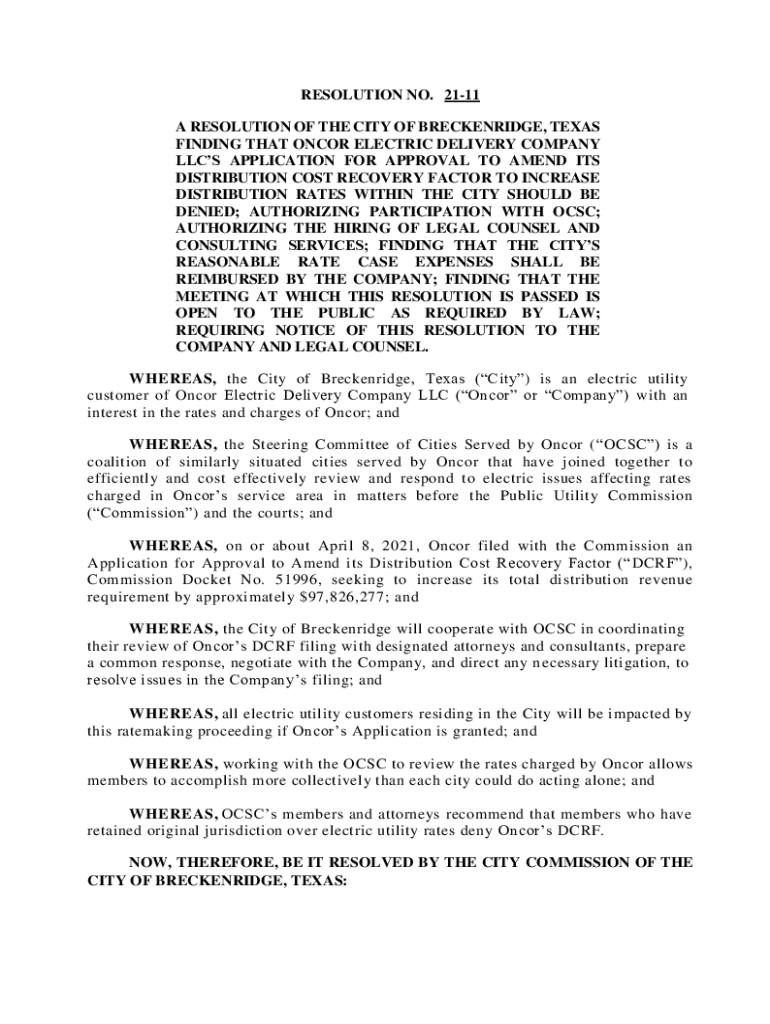 RESOLUTION NO. 21-11

A RESOLUTION OF THE CITY OF BRECKENRIDGE, TEXAS FINDING THAT ONCOR ELECTRIC DELIVERY COMPANY LLC'S APPLICATION FOR APPROVAL TO AMEND ITS DISTRIBUTION COST RECOVERY FACTOR TO INCREASE DISTRIBUTION RATES WITHIN THE CITY SHOULD BE DENIED; AUTHORIZING PARTICIPATION WITH OCSC; AUTHORIZING THE HIRING OF LEGAL COUNSEL AND CONSULTING SERVICES; FINDING THAT THE CITY'S REASONABLE RATE CASE EXPENSES SHALL BE REIMBURSED BY THE COMPANY; FINDING THAT THE MEETING AT WHICH THIS RESOLUTION IS PASSED IS OPEN TO THE PUBLIC AS REQUIRED BY LAW; REQUIRING NOTICE OF THIS RESOLUTION TO THE COMPANY AND LEGAL COUNSEL.

WHEREAS, the City of Breckenridge, Texas ("City") is an electric utility customer of Oncor Electric Delivery Company LLC ("Oncor" or "Company") with an interest in the rates and charges of Oncor; and

WHEREAS, the Steering Committee of Cities Served by Oncor ("OCSC") is a coalition of similarly situated cities served by Oncor that have joined together to efficiently and cost effectively review and respond to electric issues affecting rates charged in Oncor's service area in matters before the Public Utility Commission ("Commission") and the courts; and

WHEREAS, on or about April 8, 2021, Oncor filed with the Commission an Application for Approval to Amend its Distribution Cost Recovery Factor ("DCRF"), Commission Docket No. 51996, seeking to increase its total distribution revenue requirement by approximately $97,826,277; and

WHEREAS, the City of Breckenridge will cooperate with OCSC in coordinating their review of Oncor's DCRF filing with designated attorneys and consultants, prepare a common response, negotiate with the Company, and direct any necessary litigation, to resolve issues in the Company's filing; and

WHEREAS, all electric utility customers residing in the City will be impacted by this ratemaking proceeding if Oncor's Application is granted; and

WHEREAS, working with the OCSC to review the rates charged by Oncor allows members to accomplish more collectively than each city could do acting alone; and

WHEREAS, OCSC's members and attorneys recommend that members who have retained original jurisdiction over electric utility rates deny Oncor's DCRF.

NOW, THEREFORE, BE IT RESOLVED BY THE CITY COMMISSION OF THE CITY OF BRECKENRIDGE, TEXAS: